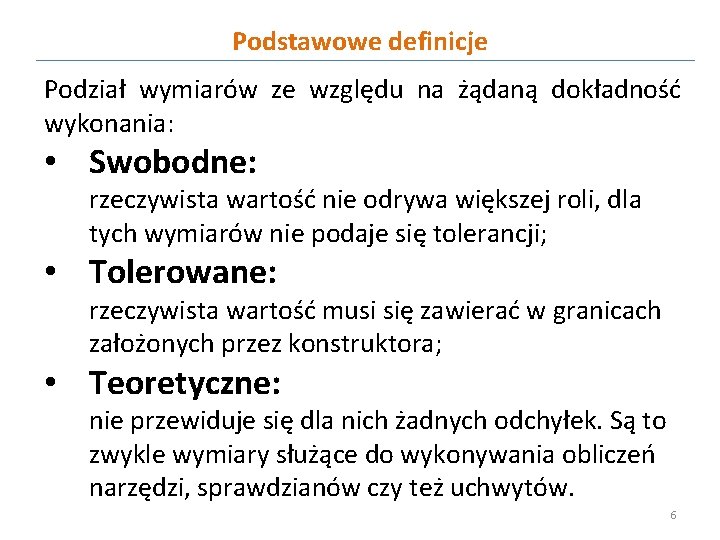 Podstawowe definicje

Podział wymiarów ze względu na żądaną dokładność wykonania:

• Swobodne:
rzeczywista wartość nie odrywa większej roli, dla tych wymiarów nie podaje się tolerancji;

• Tolerowane:
rzeczywista wartość musi się zawierać w granicach założonych przez konstruktora;

• Teoretyczne:
nie przewiduje się dla nich żadnych odchyłek. Są to zwykle wymiary służące do wykonywania obliczeń narzędzi, sprawdzianów czy też uchwytów.

6